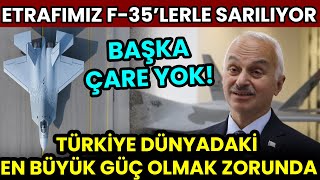 ETRAFIMIZ F-35'LERLE SARILIYOR

BAŞKA ÇARE YOK!

TÜRKİYE DÜNYADAKİ EN BÜYÜK GÜÇ OLMAK ZORUNDA